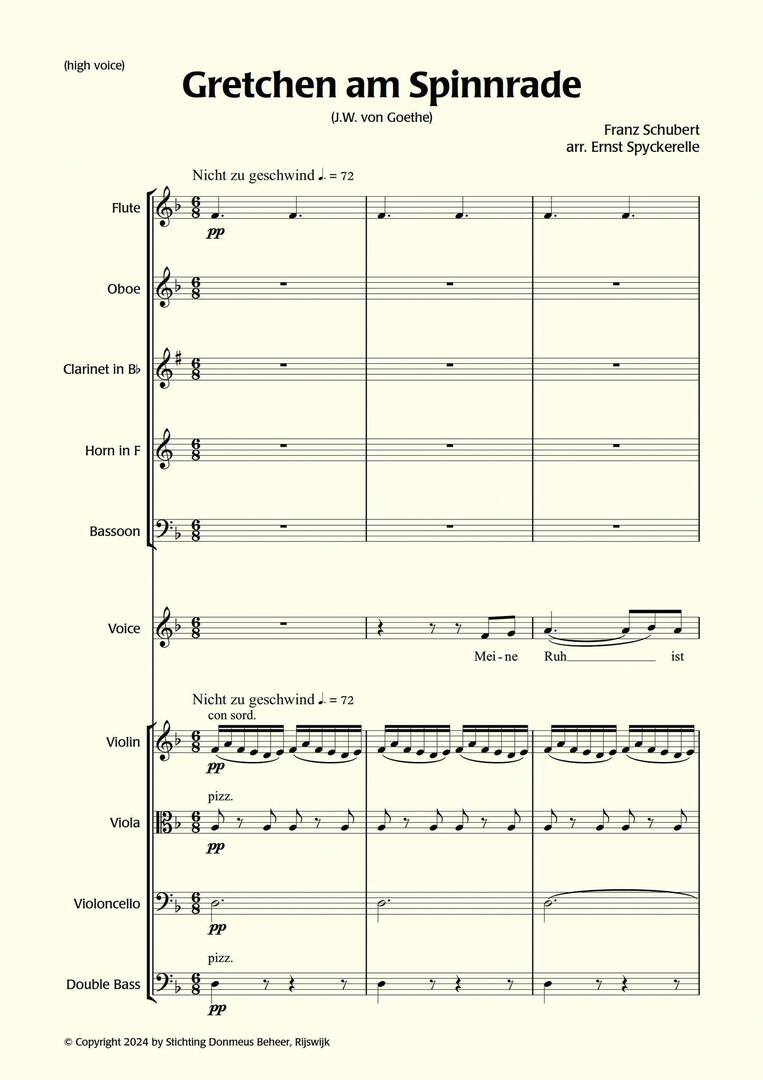 (high voice)

Gretchen am Spinnrade

(J.W. von Goethe)

Franz Schubert
arr. Ernst Spyckerelle

Nicht zu geschwind ♩. = 72

Flute
pp

Oboe

Clarinet in B♭

Horn in F

Bassoon

Voice

Mei - ne Ruh ist

Nicht zu geschwind ♩. = 72
con sord.

Violin
pp

pizz.
Viola
pp

Violoncello
pp

pizz.
Double Bass
pp

© Copyright 2024 by Stichting Donmeus Beheer, Rijswijk